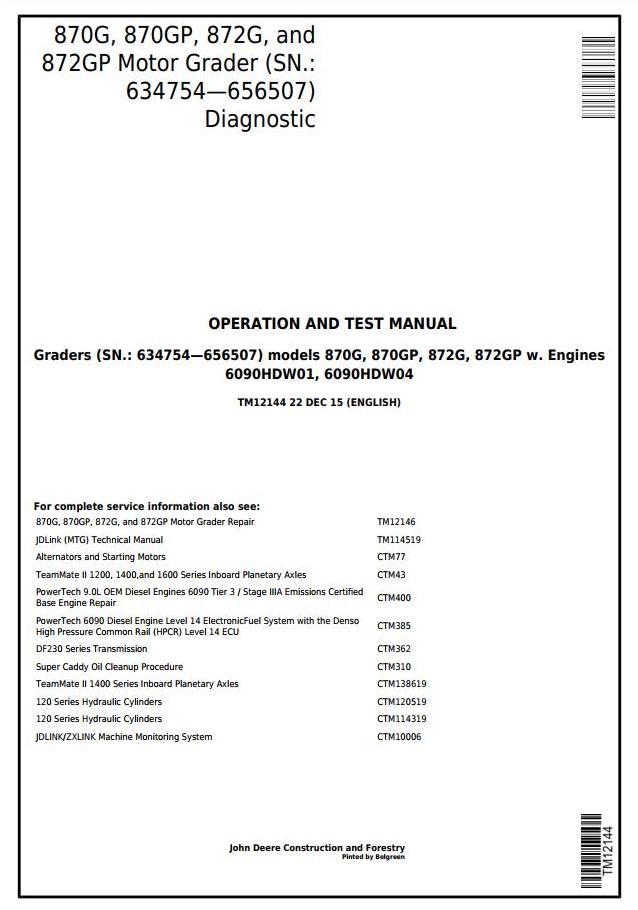 870G, 870GP, 872G, and 872GP Motor Grader (SN.: 634754—656507) Diagnostic

OPERATION AND TEST MANUAL

Graders (SN.: 634754—656507) models 870G, 870GP, 872G, 872GP w. Engines 6090HDW01, 6090HDW04

TM12144 22 DEC 15 (ENGLISH)

For complete service information also see:

| | |
|---|---|
| 870G, 870GP, 872G, and 872GP Motor Grader Repair | TM12146 |
| JDLink (MTG) Technical Manual | TM114519 |
| Alternators and Starting Motors | CTM77 |
| TeamMate II 1200, 1400,and 1600 Series Inboard Planetary Axles | CTM43 |
| PowerTech 9.0L OEM Diesel Engines 6090 Tier 3 / Stage IIIA Emissions Certified Base Engine Repair | CTM400 |
| PowerTech 6090 Diesel Engine Level 14 ElectronicFuel System with the Denso High Pressure Common Rail (HPCR) Level 14 ECU | CTM385 |
| DF230 Series Transmission | CTM362 |
| Super Caddy Oil Cleanup Procedure | CTM310 |
| TeamMate II 1400 Series Inboard Planetary Axles | CTM138619 |
| 120 Series Hydraulic Cylinders | CTM120519 |
| 120 Series Hydraulic Cylinders | CTM114319 |
| JDLINK/ZXLINK Machine Monitoring System | CTM10006 |

John Deere Construction and Forestry
Pinted by Belgreen

TM12144